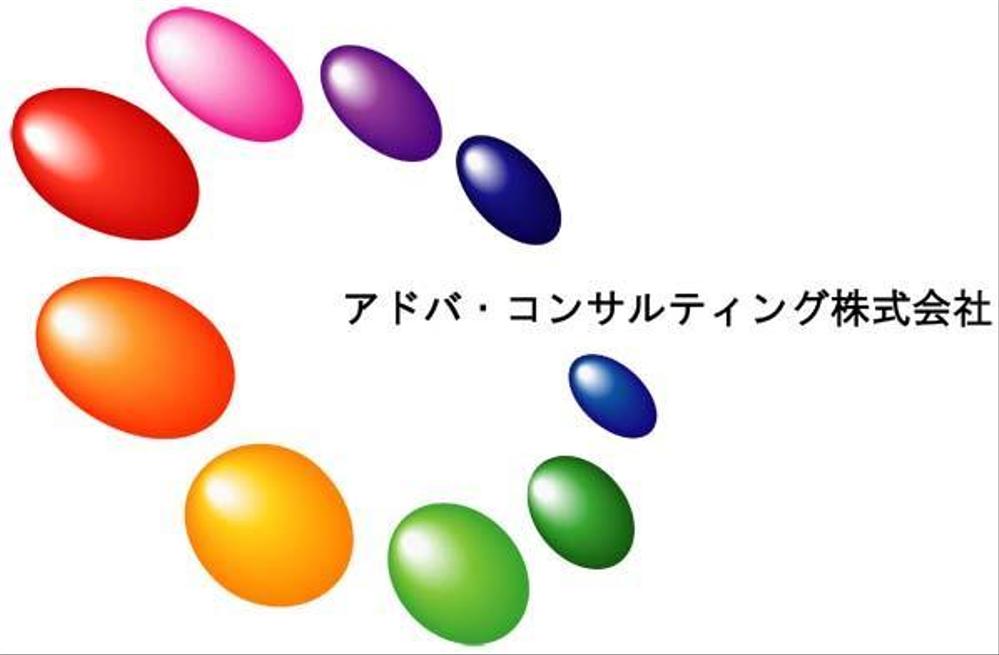 アドバ・コンサルティング株式会社